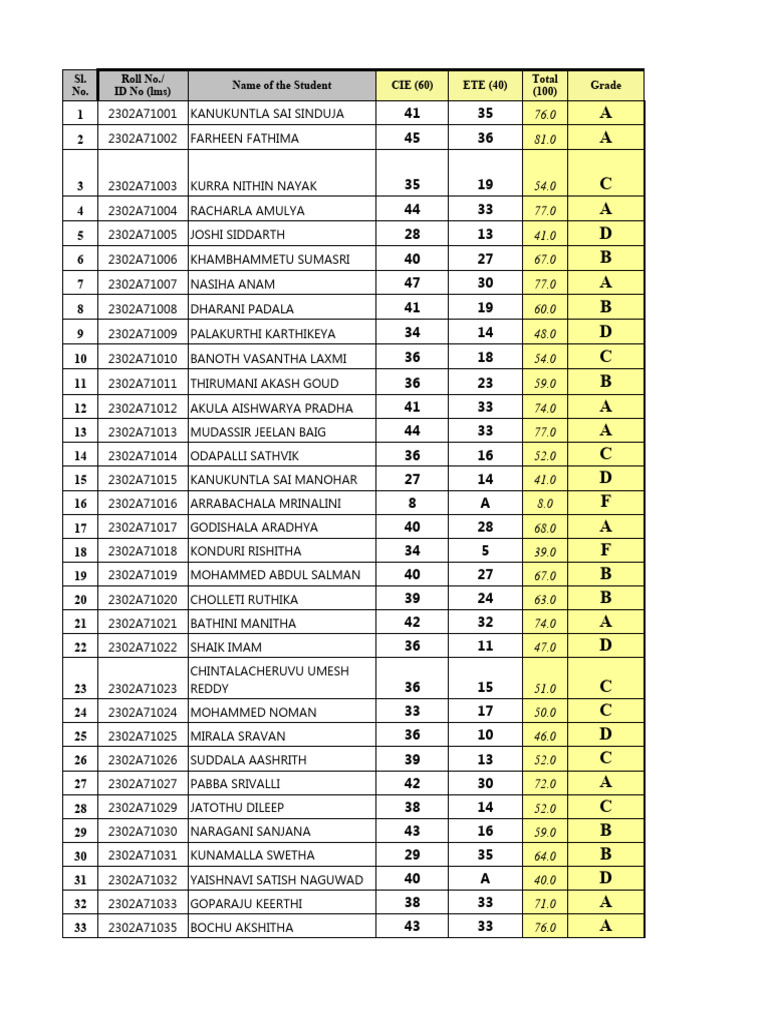 | Sl. No. | Roll No./ ID No (lms) | Name of the Student | CIE (60) | ETE (40) | Total (100) | Grade |
|---|---|---|---|---|---|---|
| 1 | 2302A71001 | KANUKUNTLA SAI SINDUJA | 41 | 35 | 76.0 | A |
| 2 | 2302A71002 | FARHEEN FATHIMA | 45 | 36 | 81.0 | A |
| 3 | 2302A71003 | KURRA NITHIN NAYAK | 35 | 19 | 54.0 | C |
| 4 | 2302A71004 | RACHARLA AMULYA | 44 | 33 | 77.0 | A |
| 5 | 2302A71005 | JOSHI SIDDARTH | 28 | 13 | 41.0 | D |
| 6 | 2302A71006 | KHAMBHAMMETU SUMASRI | 40 | 27 | 67.0 | B |
| 7 | 2302A71007 | NASIHA ANAM | 47 | 30 | 77.0 | A |
| 8 | 2302A71008 | DHARANI PADALA | 41 | 19 | 60.0 | B |
| 9 | 2302A71009 | PALAKURTHI KARTHIKEYA | 34 | 14 | 48.0 | D |
| 10 | 2302A71010 | BANOTH VASANTHA LAXMI | 36 | 18 | 54.0 | C |
| 11 | 2302A71011 | THIRUMANI AKASH GOUD | 36 | 23 | 59.0 | B |
| 12 | 2302A71012 | AKULA AISHWARYA PRADHA | 41 | 33 | 74.0 | A |
| 13 | 2302A71013 | MUDASSIR JEELAN BAIG | 44 | 33 | 77.0 | A |
| 14 | 2302A71014 | ODAPALLI SATHVIK | 36 | 16 | 52.0 | C |
| 15 | 2302A71015 | KANUKUNTLA SAI MANOHAR | 27 | 14 | 41.0 | D |
| 16 | 2302A71016 | ARRABACHALA MRINALINI | 8 | A | 8.0 | F |
| 17 | 2302A71017 | GODISHALA ARADHYA | 40 | 28 | 68.0 | A |
| 18 | 2302A71018 | KONDURI RISHITHA | 34 | 5 | 39.0 | F |
| 19 | 2302A71019 | MOHAMMED ABDUL SALMAN | 40 | 27 | 67.0 | B |
| 20 | 2302A71020 | CHOLLETI RUTHIKA | 39 | 24 | 63.0 | B |
| 21 | 2302A71021 | BATHINI MANITHA | 42 | 32 | 74.0 | A |
| 22 | 2302A71022 | SHAIK IMAM | 36 | 11 | 47.0 | D |
| 23 | 2302A71023 | CHINTALACHERUVU UMESH REDDY | 36 | 15 | 51.0 | C |
| 24 | 2302A71024 | MOHAMMED NOMAN | 33 | 17 | 50.0 | C |
| 25 | 2302A71025 | MIRALA SRAVAN | 36 | 10 | 46.0 | D |
| 26 | 2302A71026 | SUDDALA AASHRITH | 39 | 13 | 52.0 | C |
| 27 | 2302A71027 | PABBA SRIVALLI | 42 | 30 | 72.0 | A |
| 28 | 2302A71029 | JATOTHU DILEEP | 38 | 14 | 52.0 | C |
| 29 | 2302A71030 | NARAGANI SANJANA | 43 | 16 | 59.0 | B |
| 30 | 2302A71031 | KUNAMALLA SWETHA | 29 | 35 | 64.0 | B |
| 31 | 2302A71032 | YAISHNAVI SATISH NAGUWAD | 40 | A | 40.0 | D |
| 32 | 2302A71033 | GOPARAJU KEERTHI | 38 | 33 | 71.0 | A |
| 33 | 2302A71035 | BOCHU AKSHITHA | 43 | 33 | 76.0 | A |